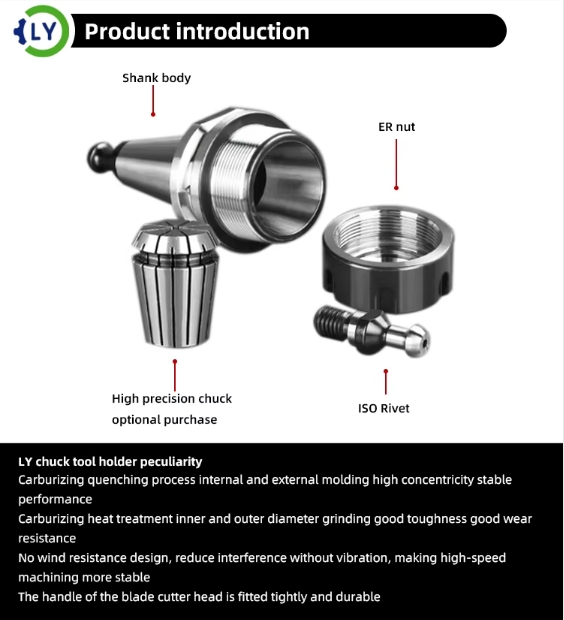 LY Product introduction

Shank body

ER nut

High precision chuck optional purchase

ISO Rivet

LY chuck tool holder peculiarity
Carburizing quenching process internal and external molding high concentricity stable performance
Carburizing heat treatment inner and outer diameter grinding good toughness good wear resistance
No wind resistance design, reduce interference without vibration, making high-speed machining more stable
The handle of the blade cutter head is fitted tightly and durable